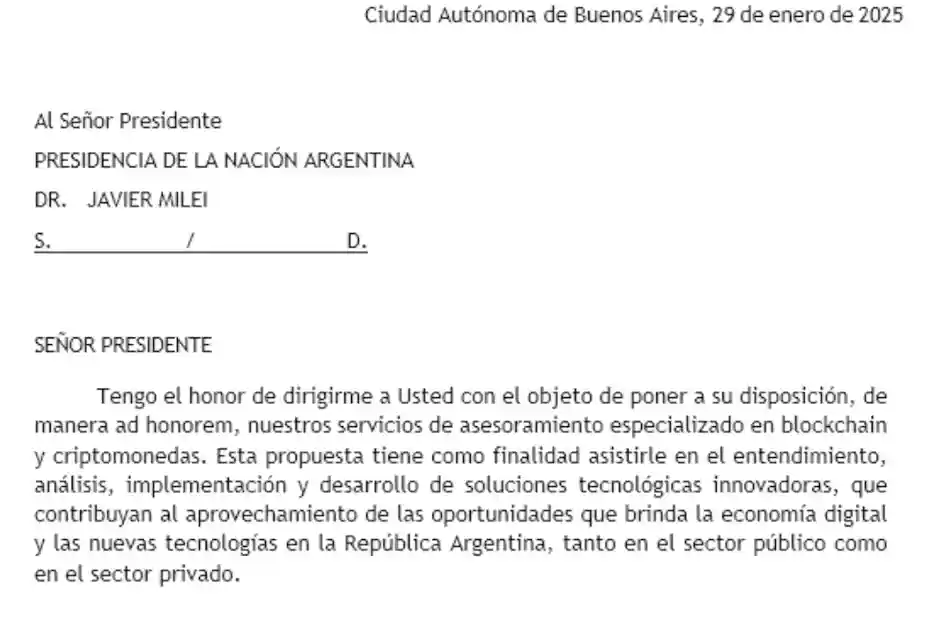 Ciudad Autónoma de Buenos Aires, 29 de enero de 2025

Al Señor Presidente

PRESIDENCIA DE LA NACIÓN ARGENTINA

DR. JAVIER MILEI

S. / D.

SEÑOR PRESIDENTE

Tengo el honor de dirigirme a Usted con el objeto de poner a su disposición, de manera ad honorem, nuestros servicios de asesoramiento especializado en blockchain y criptomonedas. Esta propuesta tiene como finalidad asistirle en el entendimiento, análisis, implementación y desarrollo de soluciones tecnológicas innovadoras, que contribuyan al aprovechamiento de las oportunidades que brinda la economía digital y las nuevas tecnologías en la República Argentina, tanto en el sector público como en el sector privado.